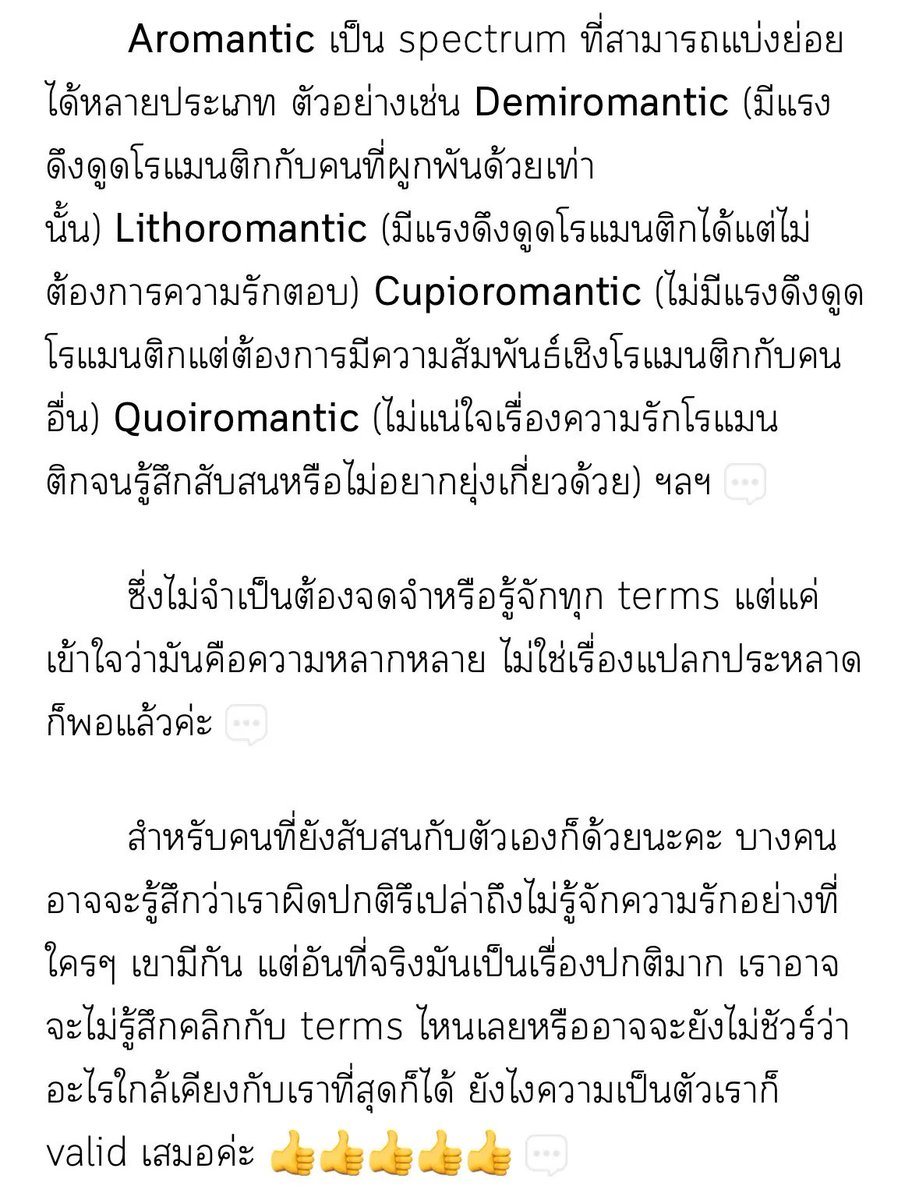 Aromantic เป็น spectrum ที่สามารถแบ่งย่อยได้หลายประเภท ตัวอย่างเช่น Demiromantic (มีแรงดึงดูดโรแมนติกกับคนที่ผูกพันด้วยเท่านั้น) Lithoromantic (มีแรงดึงดูดโรแมนติกได้แต่ไม่ต้องการความรักตอบ) Cupioromantic (ไม่มีแรงดึงดูดโรแมนติกแต่ต้องการมีความสัมพันธ์เชิงโรแมนติกกับคนอื่น) Quoiromantic (ไม่แน่ใจเรื่องความรักโรแมนติกจนรู้สึกสับสนหรือไม่อยากยุ่งเกี่ยวด้วย) ฯลฯ 💬

ซึ่งไม่จำเป็นต้องจดจำหรือรู้จักทุก terms แต่แค่เข้าใจว่ามันคือความหลากหลาย ไม่ใช่เรื่องแปลกประหลาดก็พอแล้วค่ะ 💬

สำหรับคนที่ยังสับสนกับตัวเองก็ด้วยนะคะ บางคนอาจจะรู้สึกว่าเราผิดปกติรึเปล่าถึงไม่รู้จักความรักอย่างที่ใครๆ เขามีกัน แต่อันที่จริงมันเป็นเรื่องปกติมาก เราอาจจะไม่รู้สึกคลิกกับ terms ไหนเลยหรืออาจจะยังไม่ชัวร์ว่าอะไรใกล้เคียงกับเราที่สุดก็ได้ ยังไงความเป็นตัวเราก็ valid เสมอค่ะ 👍👍👍👍👍 💬